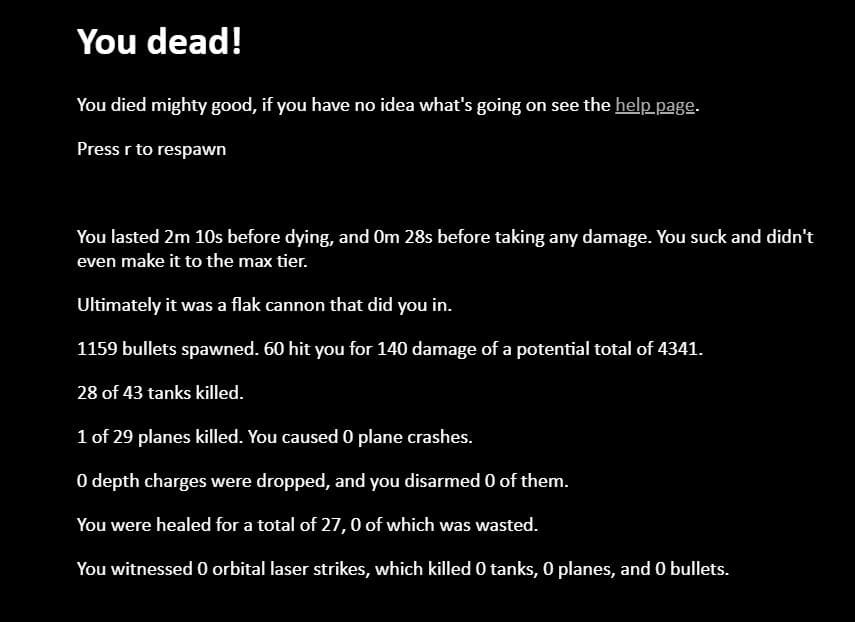 You dead!

You died mighty good, if you have no idea what's going on see the help page.

Press r to respawn

You lasted 2m 10s before dying, and 0m 28s before taking any damage. You suck and didn't even make it to the max tier.

Ultimately it was a flak cannon that did you in.

1159 bullets spawned. 60 hit you for 140 damage of a potential total of 4341.

28 of 43 tanks killed.

1 of 29 planes killed. You caused 0 plane crashes.

0 depth charges were dropped, and you disarmed 0 of them.

You were healed for a total of 27, 0 of which was wasted.

You witnessed 0 orbital laser strikes, which killed 0 tanks, 0 planes, and 0 bullets.